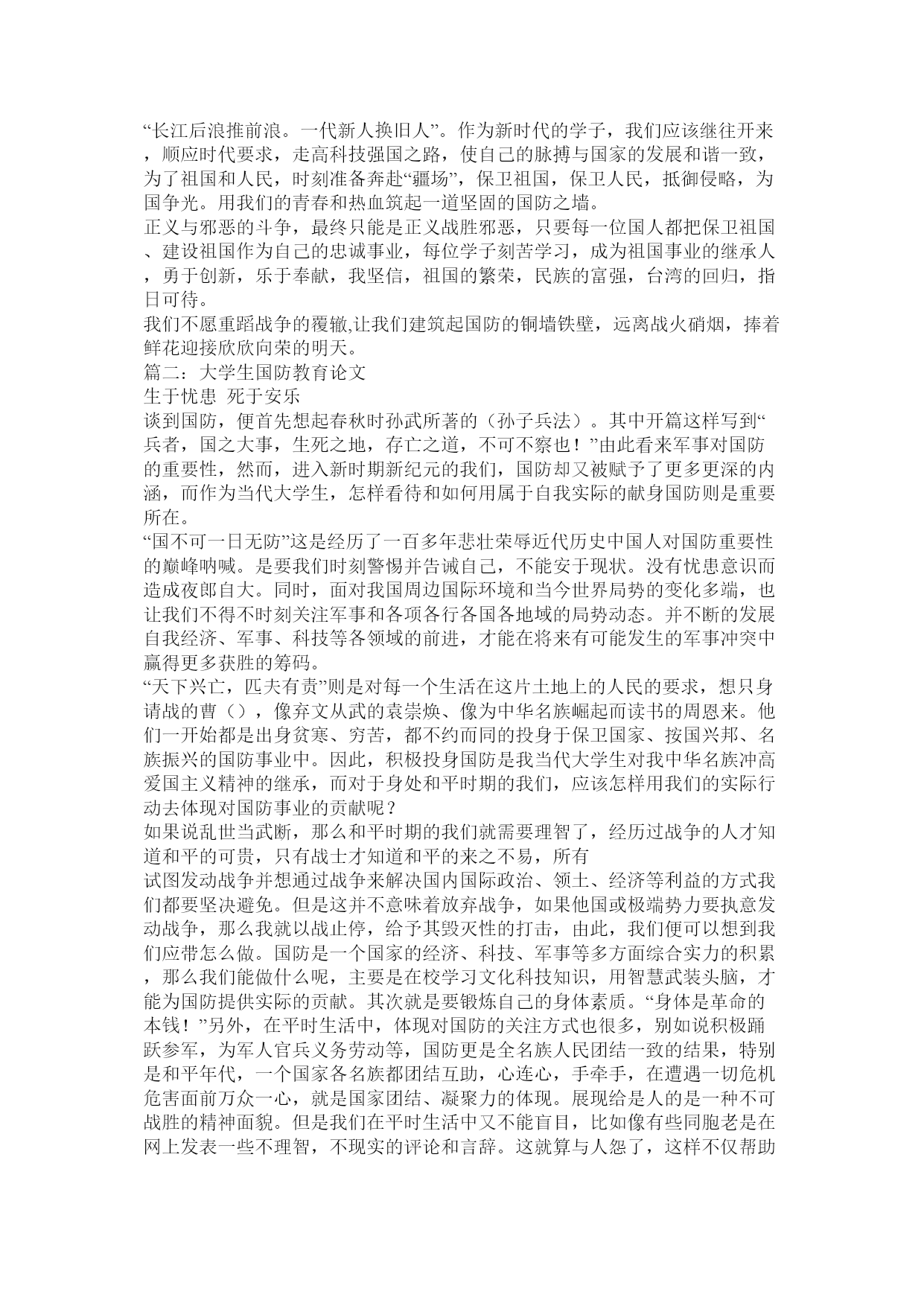 “长江后浪推前浪。一代新人换旧人”。作为新时代的学子，我们应该继往开来，顺应时代要求，走高科技强国之路，使自己的脉搏与国家的发展和谐一致，为了祖国和人民，时刻准备奔赴“疆场”，保卫祖国，保卫人民，抵御侵略，为国争光。用我们的青春和热血筑起一道坚固的国防之墙。
正义与邪恶的斗争，最终只能是正义战胜邪恶，只要每一位国人都把保卫祖国、建设祖国作为自己的忠诚事业，每位学子刻苦学习，成为祖国事业的继承人，勇于创新，乐于奉献，我坚信，祖国的繁荣，民族的富强，台湾的回归，指日可待。
我们不愿重蹈战争的覆辙,让我们建筑起国防的铜墙铁壁，远离战火硝烟，捧着鲜花迎接欣欣向荣的明天。
篇二：大学生国防教育论文
生于忧患 死于安乐
谈到国防，便首先想起春秋时孙武所著的（孙子兵法）。其中开篇这样写到“兵者，国之大事，生死之地，存亡之道，不可不察也！”由此看来军事对国防的重要性，然而，进入新时期新纪元的我们，国防却又被赋予了更多更深的内涵，而作为当代大学生，怎样看待和如何用属于自我实际的献身国防则是重要所在。
“国不可一日无防”这是经历了一百多年悲壮荣辱近代历史中国人对国防重要性的巅峰呐喊。是要我们时刻警惕并告诫自己，不能安于现状。没有忧患意识而造成夜郎自大。同时，面对我国周边国际环境和当今世界局势的变化多端，也让我们不得不时刻关注军事和各项各行各国各地域的局势动态。并不断的发展自我经济、军事、科技等各领域的前进，才能在将来有可能发生的军事冲突中赢得更多获胜的筹码。
“天下兴亡，匹夫有责”则是对每一个生活在这片土地上的人民的要求，想只身请战的曹（），像弃文从武的袁崇焕、像为中华名族崛起而读书的周恩来。他们一开始都是出身贫寒、穷苦，都不约而同的投身于保卫国家、按国兴邦、名族振兴的国防事业中。因此，积极投身国防是我当代大学生对我中华名族冲高爱国主义精神的继承，而对于身处和平时期的我们，应该怎样用我们的实际行动去体现对国防事业的贡献呢？
如果说乱世当武断，那么和平时期的我们就需要理智了，经历过战争的人才知道和平的可贵，只有战士才知道和平的来之不易，所有
试图发动战争并想通过战争来解决国内国际政治、领土、经济等利益的方式我们都要坚决避免。但是这并不意味着放弃战争，如果他国或极端势力要执意发动战争，那么我就以战止停，给予其毁灭性的打击，由此，我们便可以想到我们应带怎么做。国防是一个国家的经济、科技、军事等多方面综合实力的积累，那么我们能做什么呢，主要是在校学习文化科技知识，用智慧武装头脑，才能为国防提供实际的贡献。其次就是要锻炼自己的身体素质。“身体是革命的本钱！”另外，在平时生活中，体现对国防的关注方式也很多，别如说积极踊跃参军，为军人官兵义务劳动等，国防更是全名族人民团结一致的结果，特别是和平年代，一个国家各名族都团结互助，心连心，手牵手，在遭遇一切危机危害面前万众一心，就是国家团结、凝聚力的体现。展现给是人的是一种不可战胜的精神面貌。但是我们在平时生活中又不能盲目，比如像有些同胞老是在网上发表一些不理智，不现实的评论和言辞。这就算与人怨了，这样不仅帮助